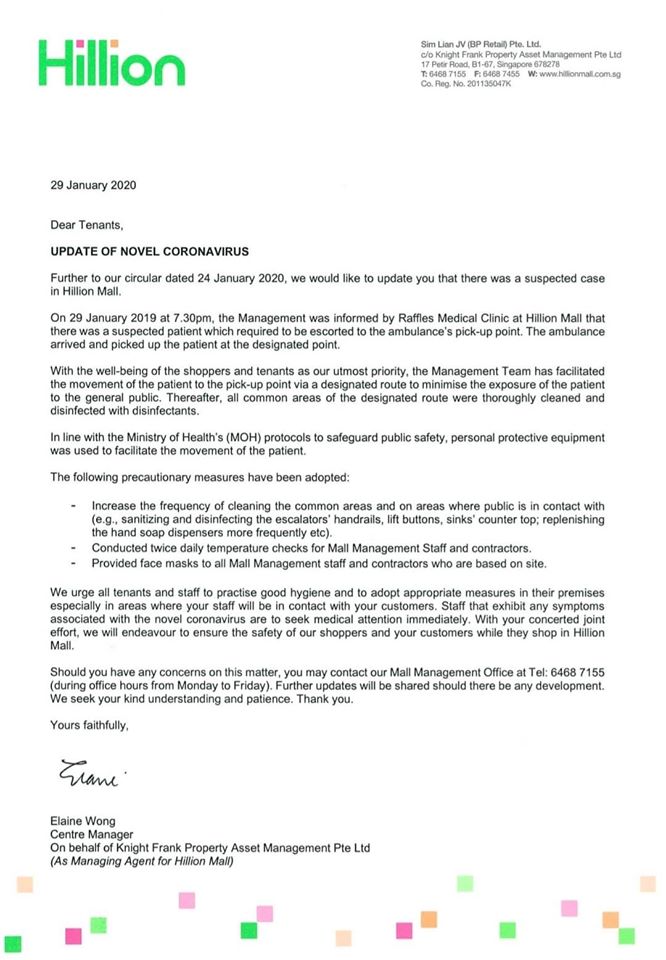 Hillion

Sim Lian JV (BP Retail) Pte. Ltd.
c/o Knight Frank Property Asset Management Pte Ltd
17 Petir Road, B1-67, Singapore 678278
T: 6468 7155 F: 6468 7455 W: www.hillionmall.com.sg
Co. Reg. No. 201135047K

29 January 2020

Dear Tenants,

UPDATE OF NOVEL CORONAVIRUS

Further to our circular dated 24 January 2020, we would like to update you that there was a suspected case in Hillion Mall.

On 29 January 2019 at 7.30pm, the Management was informed by Raffles Medical Clinic at Hillion Mall that there was a suspected patient which required to be escorted to the ambulance's pick-up point. The ambulance arrived and picked up the patient at the designated point.

With the well-being of the shoppers and tenants as our utmost priority, the Management Team has facilitated the movement of the patient to the pick-up point via a designated route to minimise the exposure of the patient to the general public. Thereafter, all common areas of the designated route were thoroughly cleaned and disinfected with disinfectants.

In line with the Ministry of Health's (MOH) protocols to safeguard public safety, personal protective equipment was used to facilitate the movement of the patient.

The following precautionary measures have been adopted:

- Increase the frequency of cleaning the common areas and on areas where public is in contact with (e.g., sanitizing and disinfecting the escalators' handrails, lift buttons, sinks' counter top; replenishing the hand soap dispensers more frequently etc).
- Conducted twice daily temperature checks for Mall Management Staff and contractors.
- Provided face masks to all Mall Management staff and contractors who are based on site.

We urge all tenants and staff to practise good hygiene and to adopt appropriate measures in their premises especially in areas where your staff will be in contact with your customers. Staff that exhibit any symptoms associated with the novel coronavirus are to seek medical attention immediately. With your concerted joint effort, we will endeavour to ensure the safety of our shoppers and your customers while they shop in Hillion Mall.

Should you have any concerns on this matter, you may contact our Mall Management Office at Tel: 6468 7155 (during office hours from Monday to Friday). Further updates will be shared should there be any development. We seek your kind understanding and patience. Thank you.

Yours faithfully,

Elaine

Elaine Wong
Centre Manager
On behalf of Knight Frank Property Asset Management Pte Ltd
(As Managing Agent for Hillion Mall)